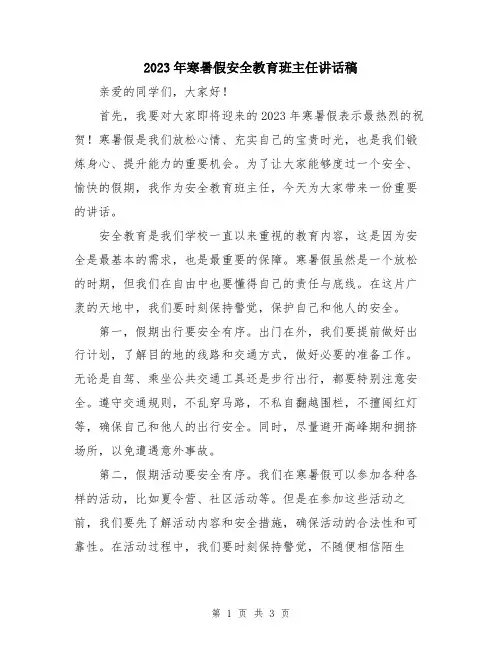 2023年寒暑假安全教育班主任讲话稿

亲爱的同学们，大家好！

首先，我要对大家即将迎来的2023年寒暑假表示最热烈的祝贺！寒暑假是我们放松心情、充实自己的宝贵时光，也是我们锻炼身心、提升能力的重要机会。为了让大家能够度过一个安全、愉快的假期，我作为安全教育班主任，今天为大家带来一份重要的讲话。

安全教育是我们学校一直以来重视的教育内容，这是因为安全是最基本的需求，也是最重要的保障。寒暑假虽然是一个放松的时期，但我们在自由中也要懂得自己的责任与底线。在这片广袤的天地中，我们要时刻保持警觉，保护自己和他人的安全。

第一，假期出行要安全有序。出门在外，我们要提前做好出行计划，了解目的地的线路和交通方式，做好必要的准备工作。无论是自驾、乘坐公共交通工具还是步行出行，都要特别注意安全。遵守交通规则，不乱穿马路，不私自翻越围栏，不擅闯红灯等，确保自己和他人的出行安全。同时，尽量避开高峰期和拥挤场所，以免遭遇意外事故。

第二，假期活动要安全有序。我们在寒暑假可以参加各种各样的活动，比如夏令营、社区活动等。但是在参加这些活动之前，我们要先了解活动内容和安全措施，确保活动的合法性和可靠性。在活动过程中，我们要时刻保持警觉，不随便相信陌生

第 1 页 共 3 页